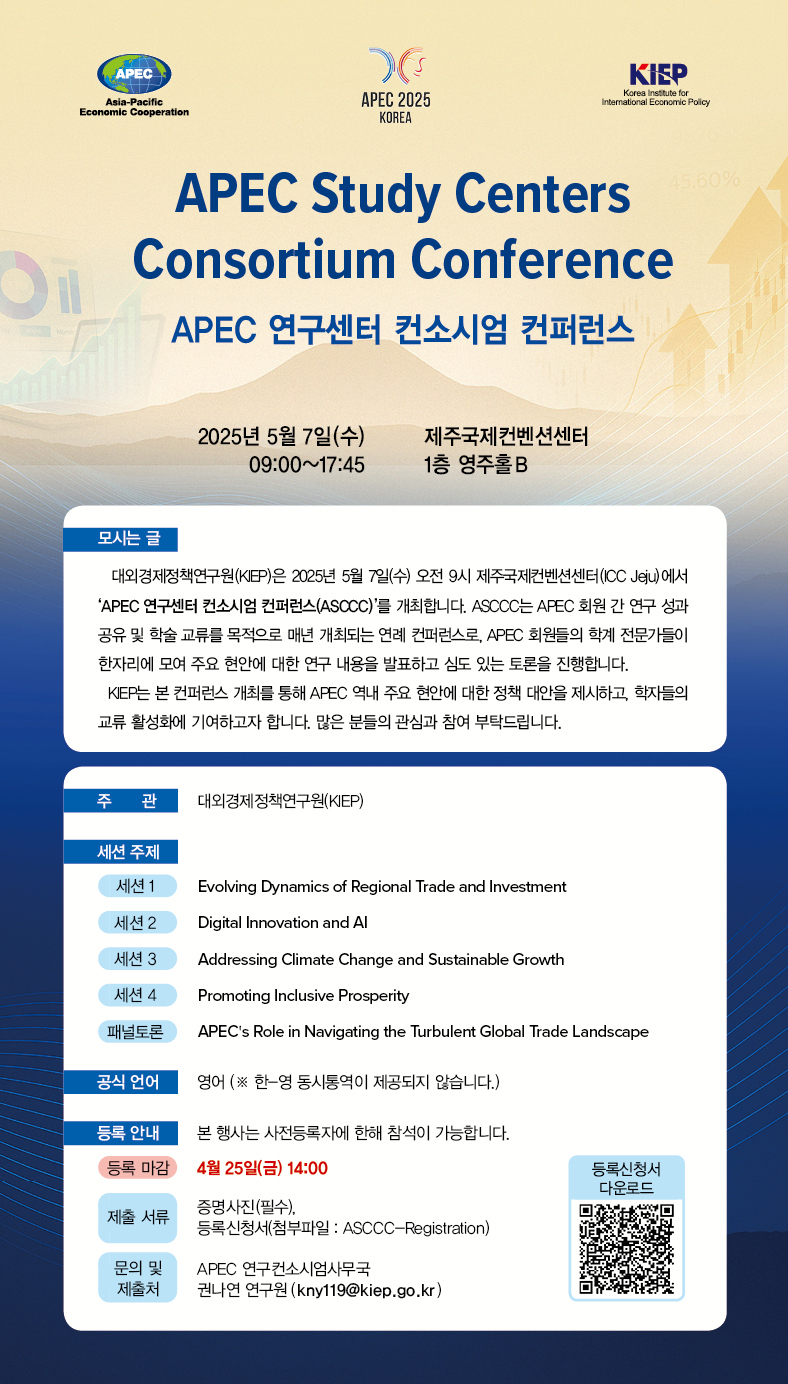 APEC
Asia-Pacific Economic Cooperation

APEC 2025
KOREA

KIEP
Korea Institute for International Economic Policy

45.60%

APEC Study Centers Consortium Conference

APEC 연구센터 컨소시엄 컨퍼런스

2025년 5월 7일(수)
09:00~17:45

제주국제컨벤션센터
1층 영주홀 B

모시는 글

대외경제정책연구원(KIEP)은 2025년 5월 7일(수) 오전 9시 제주국제컨벤션센터(ICC Jeju)에서 'APEC 연구센터 컨소시엄 컨퍼런스(ASCCC)'를 개최합니다. ASCCC는 APEC 회원 간 연구 성과 공유 및 학술 교류를 목적으로 매년 개최되는 연례 컨퍼런스로, APEC 회원들의 학계 전문가들이 한자리에 모여 주요 현안에 대한 연구 내용을 발표하고 심도 있는 토론을 진행합니다.

KIEP는 본 컨퍼런스 개최를 통해 APEC 역내 주요 현안에 대한 정책 대안을 제시하고, 학자들의 교류 활성화에 기여하고자 합니다. 많은 분들의 관심과 참여 부탁드립니다.

주 관
대외경제정책연구원(KIEP)

세션 주제

세션 1
Evolving Dynamics of Regional Trade and Investment

세션 2
Digital Innovation and AI

세션 3
Addressing Climate Change and Sustainable Growth

세션 4
Promoting Inclusive Prosperity

패널토론
APEC's Role in Navigating the Turbulent Global Trade Landscape

공식 언어
영어 (※ 한-영 동시통역이 제공되지 않습니다.)

등록 안내
본 행사는 사전등록자에 한해 참석이 가능합니다.

등록 마감
4월 25일(금) 14:00

제출 서류
증명사진(필수),
등록신청서(첨부파일 : ASCCC-Registration)

문의 및 제출처
APEC 연구컨소시엄사무국
권나연 연구원 (kny119@kiep.go.kr)

등록신청서 다운로드